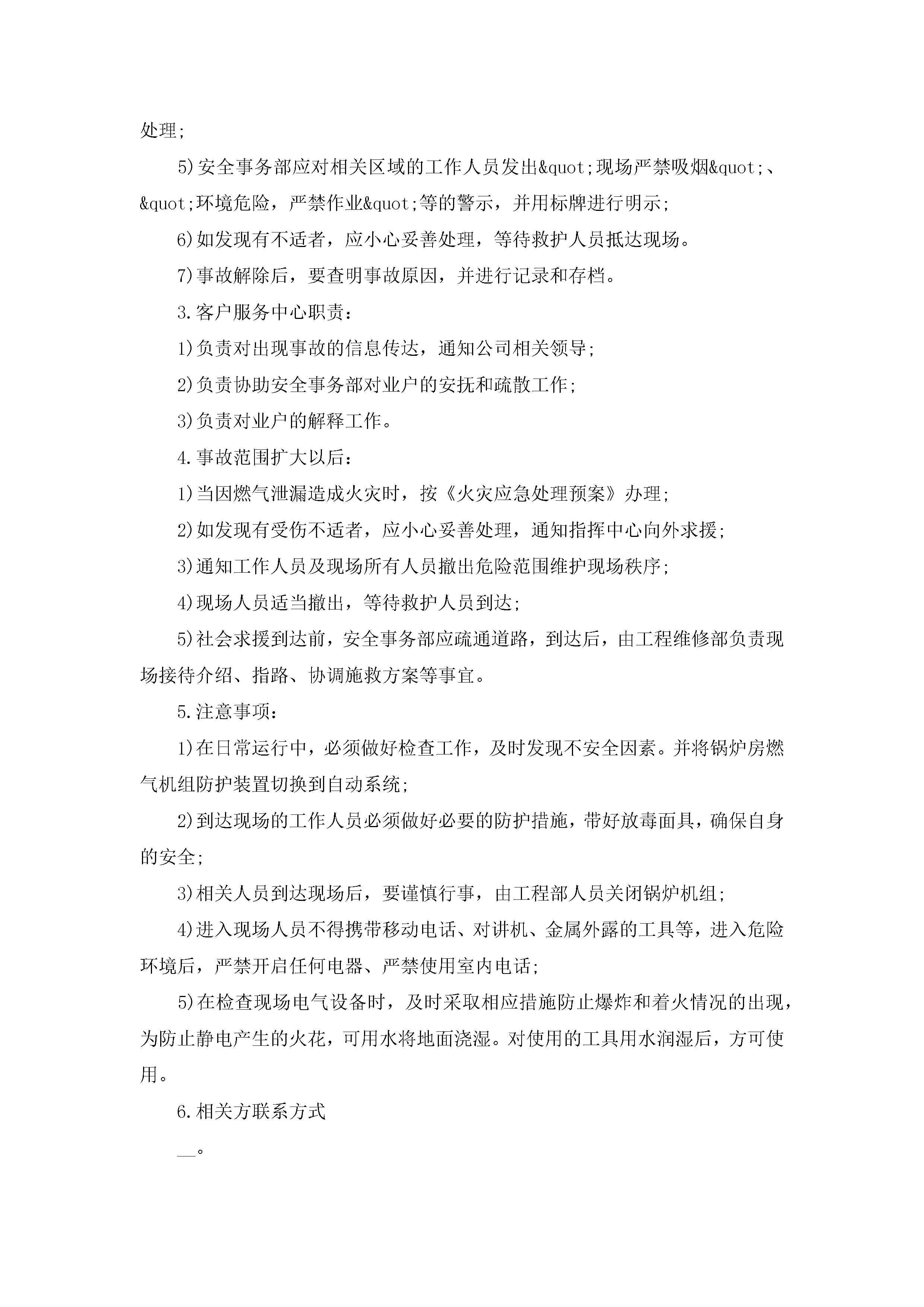 处理;

5)安全事务部应对相关区域的工作人员发出&quot;现场严禁吸烟&quot;、&quot;环境危险，严禁作业&quot;等的警示，并用标牌进行明示;

6)如发现有不适者，应小心妥善处理，等待救护人员抵达现场。

7)事故解除后，要查明事故原因，并进行记录和存档。

3.客户服务中心职责:

1)负责对出现事故的信息传达，通知公司相关领导;

2)负责协助安全事务部对业户的安抚和疏散工作;

3)负责对业户的解释工作。

4.事故范围扩大以后:

1)当因燃气泄漏造成火灾时，按《火灾应急处理预案》办理;

2)如发现有受伤不适者，应小心妥善处理，通知指挥中心向外求援;

3)通知工作人员及现场所有人员撤出危险范围维护现场秩序;

4)现场人员适当撤出，等待救护人员到达;

5)社会求援到达前，安全事务部应疏通道路，到达后，由工程维修部负责现场接待介绍、指路、协调施救方案等事宜。

5.注意事项:

1)在日常运行中，必须做好检查工作，及时发现不安全因素。并将锅炉房燃气机组防护装置切换到自动系统;

2)到达现场的工作人员必须做好必要的防护措施，带好放毒面具，确保自身的安全;

3)相关人员到达现场后，要谨慎行事，由工程部人员关闭锅炉机组;

4)进入现场人员不得携带移动电话、对讲机、金属外露的工具等，进入危险环境后，严禁开启任何电器、严禁使用室内电话;

5)在检查现场电气设备时，及时采取相应措施防止爆炸和着火情况的出现，为防止静电产生的火花，可用水将地面浇湿。对使用的工具用水润湿后，方可使用。

6.相关方联系方式

__。